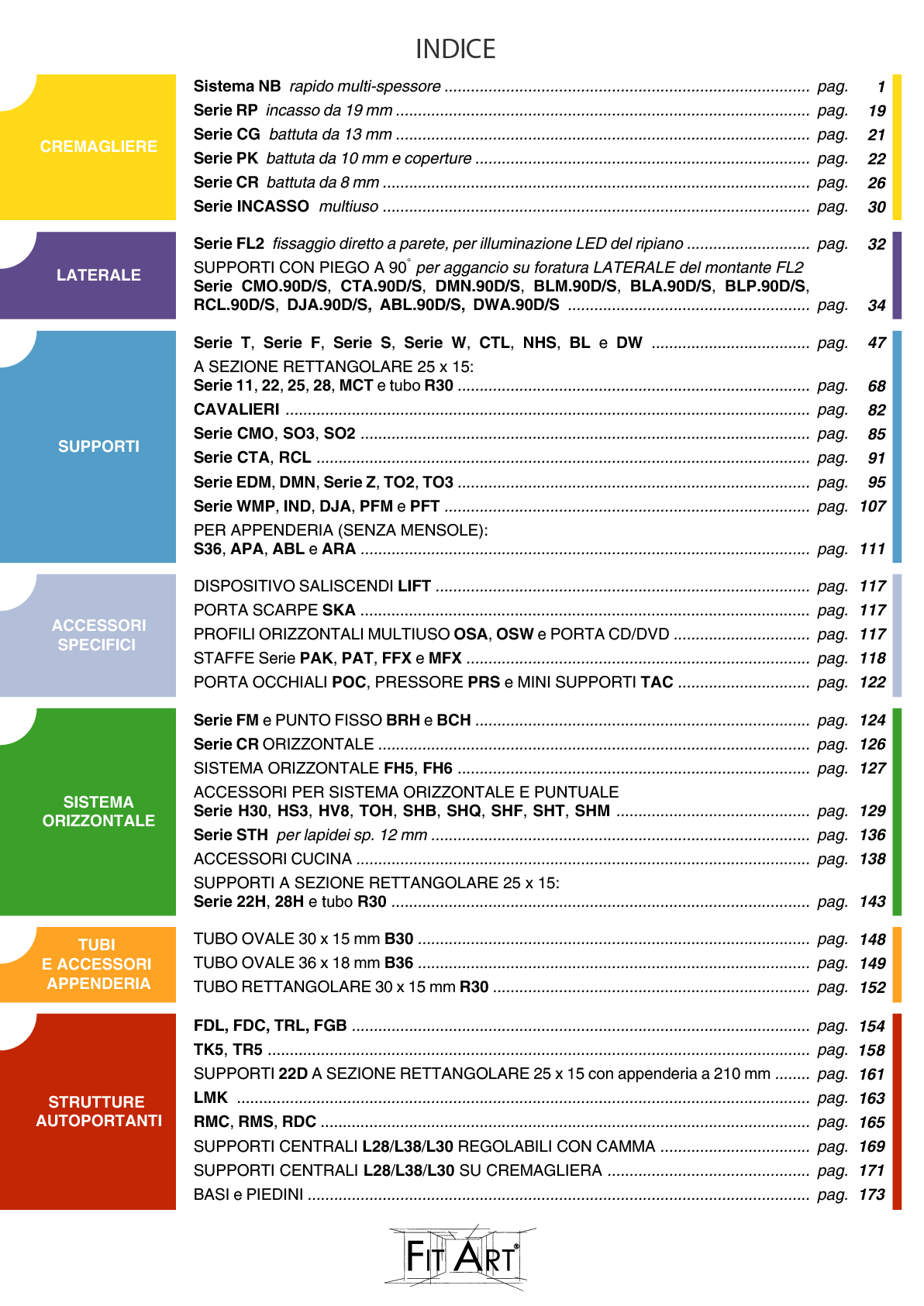 INDICE

CREMAGLIERE

Sistema NB rapido multi-spessore pag. 1
Serie RP incasso da 19 mm pag. 19
Serie CG battuta da 13 mm pag. 21
Serie PK battuta da 10 mm e coperture pag. 22
Serie CR battuta da 8 mm pag. 26
Serie INCASSO multiuso pag. 30

LATERALE

Serie FL2 fissaggio diretto a parete, per illuminazione LED del ripiano pag. 32
SUPPORTI CON PIEGO A 90° per aggancio su foratura LATERALE del montante FL2
Serie CMO.90D/S, CTA.90D/S, DMN.90D/S, BLM.90D/S, BLA.90D/S, BLP.90D/S, RCL.90D/S, DJA.90D/S, ABL.90D/S, DWA.90D/S pag. 34

SUPPORTI

Serie T, Serie F, Serie S, Serie W, CTL, NHS, BL e DW pag. 47
A SEZIONE RETTANGOLARE 25 x 15:
Serie 11, 22, 25, 28, MCT e tubo R30 pag. 68
CAVALIERI pag. 82
Serie CMO, SO3, SO2 pag. 85
Serie CTA, RCL pag. 91
Serie EDM, DMN, Serie Z, TO2, TO3 pag. 95
Serie WMP, IND, DJA, PFM e PFT pag. 107
PER APPENDERIA (SENZA MENSOLE):
S36, APA, ABL e ARA pag. 111

ACCESSORI SPECIFICI

DISPOSITIVO SALISCENDI LIFT pag. 117
PORTA SCARPE SKA pag. 117
PROFILI ORIZZONTALI MULTIUSO OSA, OSW e PORTA CD/DVD pag. 117
STAFFE Serie PAK, PAT, FFX e MFX pag. 118
PORTA OCCHIALI POC, PRESSORE PRS e MINI SUPPORTI TAC pag. 122

SISTEMA ORIZZONTALE

Serie FM e PUNTO FISSO BRH e BCH pag. 124
Serie CR ORIZZONTALE pag. 126
SISTEMA ORIZZONTALE FH5, FH6 pag. 127
ACCESSORI PER SISTEMA ORIZZONTALE E PUNTUALE
Serie H30, HS3, HV8, TOH, SHB, SHQ, SHF, SHT, SHM pag. 129
Serie STH per lapidei sp. 12 mm pag. 136
ACCESSORI CUCINA pag. 138
SUPPORTI A SEZIONE RETTANGOLARE 25 x 15:
Serie 22H, 28H e tubo R30 pag. 143

TUBI
E ACCESSORI
APPENDERIA

TUBO OVALE 30 x 15 mm B30 pag. 148
TUBO OVALE 36 x 18 mm B36 pag. 149
TUBO RETTANGOLARE 30 x 15 mm R30 pag. 152

STRUTTURE AUTOPORTANTI

FDL, FDC, TRL, FGB pag. 154
TK5, TR5 pag. 158
SUPPORTI 22D A SEZIONE RETTANGOLARE 25 x 15 con appenderia a 210 mm pag. 161
LMK pag. 163
RMC, RMS, RDC pag. 165
SUPPORTI CENTRALI L28/L38/L30 REGOLABILI CON CAMMA pag. 169
SUPPORTI CENTRALI L28/L38/L30 SU CREMAGLIERA pag. 171
BASI e PIEDINI pag. 173

FIT ART®